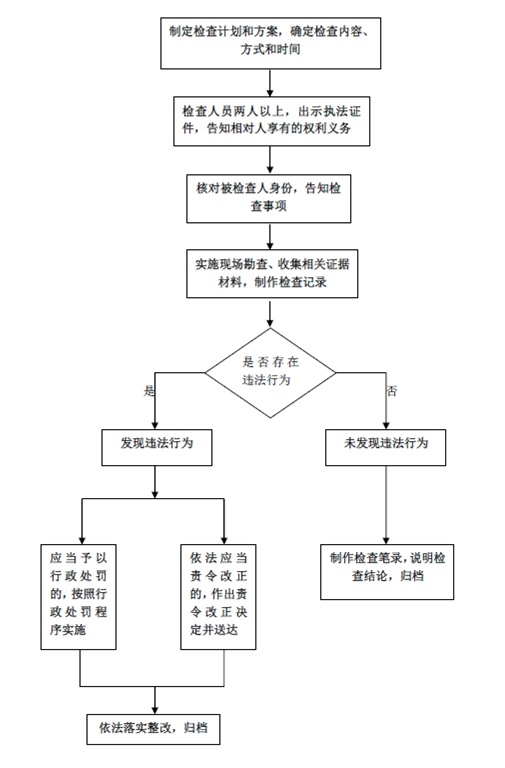 制定检查计划和方案，确定检查内容、方式和时间

检查人员两人以上，出示执法证件，告知相对人享有的权利义务

核对被检查人身份，告知检查事项

实施现场勘查、收集相关证据材料，制作检查记录

是否存在违法行为

是

否

发现违法行为

未发现违法行为

应当予以行政处罚的，按照行政处罚程序实施

依法应当责令改正的，作出责令改正决定并送达

制作检查笔录，说明检查结论，归档

依法落实整改，归档